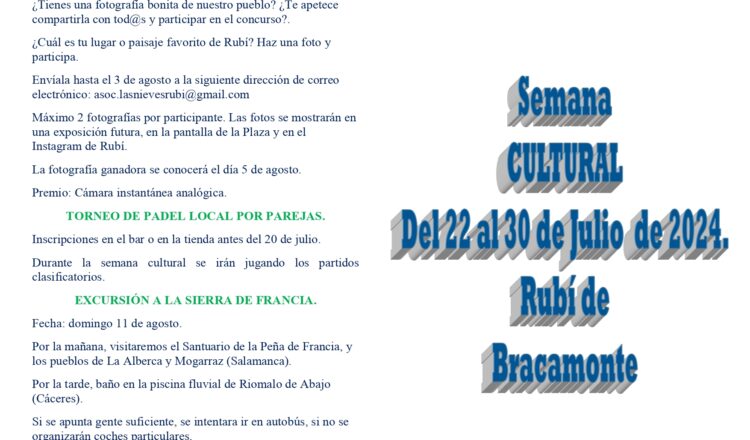 ¿Tienes una fotografía bonita de nuestro pueblo? ¿Te apetece compartirla con tod@s y participar en el concurso?.

¿Cuál es tu lugar o paisaje favorito de Rubí? Haz una foto y participa.

Envíala hasta el 3 de agosto a la siguiente dirección de correo electrónico: asoc.lasnievesrubi@gmail.com

Máximo 2 fotografías por participante. Las fotos se mostrarán en una exposición futura, en la pantalla de la Plaza y en el Instagram de Rubí.

La fotografía ganadora se conocerá el día 5 de agosto.

Premio: Cámara instantánea analógica.

TORNEO DE PADEL LOCAL POR PAREJAS.

Inscripciones en el bar o en la tienda antes del 20 de julio.

Durante la semana cultural se irán jugando los partidos clasificatorios.

EXCURSIÓN A LA SIERRA DE FRANCIA.

Fecha: domingo 11 de agosto.

Por la mañana, visitaremos el Santuario de la Peña de Francia, y los pueblos de La Alberca y Mogarraz (Salamanca).

Por la tarde, baño en la piscina fluvial de Riomalo de Abajo (Cáceres).

Si se apunta gente suficiente, se intentara ir en autobús, si no se organizarán coches particulares.

Semana
CULTURAL
Del 22 al 30 de Julio de 2024.
Rubí de
Bracamonte